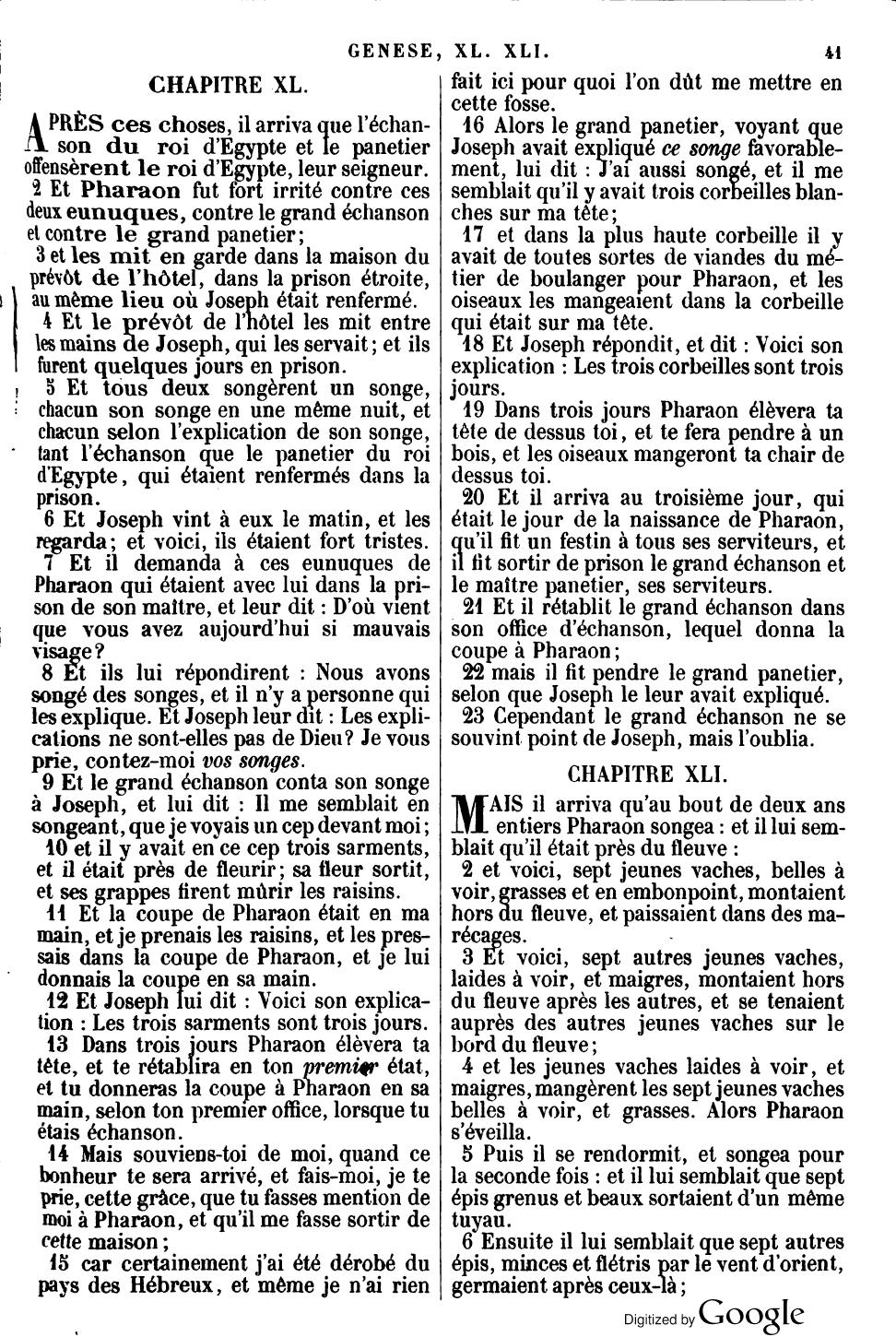 GENESE, XL. XLI. 41

CHAPITRE XL.

APRÈS ces choses, il arriva que l'échanson du roi d'Egypte et le panetier offensèrent le roi d'Egypte, leur seigneur.

2 Et Pharaon fut fort irrité contre ces deux eunuques, contre le grand échanson et contre le grand panetier;

3 et les mit en garde dans la maison du prévôt de l'hôtel, dans la prison étroite, au même lieu où Joseph était renfermé.

4 Et le prévôt de l'hôtel les mit entre les mains de Joseph, qui les servait; et ils furent quelques jours en prison.

5 Et tous deux songèrent un songe, chacun son songe en une même nuit, et chacun selon l'explication de son songe, tant l'échanson que le panetier du roi d'Egypte, qui étaient renfermés dans la prison.

6 Et Joseph vint à eux le matin, et les regarda; et voici, ils étaient fort tristes.

7 Et il demanda à ces eunuques de Pharaon qui étaient avec lui dans la prison de son maître, et leur dit : D'où vient que vous avez aujourd'hui si mauvais visage?

8 Et ils lui répondirent : Nous avons songé des songes, et il n'y a personne qui les explique. Et Joseph leur dit : Les explications ne sont-elles pas de Dieu? Je vous prie, contez-moi vos songes.

9 Et le grand échanson conta son songe à Joseph, et lui dit : Il me semblait en songeant, que je voyais un cep devant moi;

10 et il y avait en ce cep trois sarments, et il était près de fleurir; sa fleur sortit, et ses grappes firent mûrir les raisins.

11 Et la coupe de Pharaon était en ma main, et je prenais les raisins, et les pressais dans la coupe de Pharaon, et je lui donnais la coupe en sa main.

12 Et Joseph lui dit : Voici son explication : Les trois sarments sont trois jours.

13 Dans trois jours Pharaon élèvera ta tête, et te rétablira en ton premier état, et tu donneras la coupe à Pharaon en sa main, selon ton premier office, lorsque tu étais échanson.

14 Mais souviens-toi de moi, quand ce bonheur te sera arrivé, et fais-moi, je te prie, cette grâce, que tu fasses mention de moi à Pharaon, et qu'il me fasse sortir de cette maison;

15 car certainement j'ai été dérobé du pays des Hébreux, et même je n'ai rien fait ici pour quoi l'on dût me mettre en cette fosse.

16 Alors le grand panetier, voyant que Joseph avait expliqué ce songe favorablement, lui dit : J'ai aussi songé, et il me semblait qu'il y avait trois corbeilles blanches sur ma tête;

17 et dans la plus haute corbeille il y avait de toutes sortes de viandes du métier de boulanger pour Pharaon, et les oiseaux les mangeaient dans la corbeille qui était sur ma tête.

18 Et Joseph répondit, et dit : Voici son explication : Les trois corbeilles sont trois jours.

19 Dans trois jours Pharaon élèvera ta tête de dessus toi, et te fera pendre à un bois, et les oiseaux mangeront ta chair de dessus toi.

20 Et il arriva au troisième jour, qui était le jour de la naissance de Pharaon, qu'il fit un festin à tous ses serviteurs, et il fit sortir de prison le grand échanson et le maître panetier, ses serviteurs.

21 Et il rétablit le grand échanson dans son office d'échanson, lequel donna la coupe à Pharaon;

22 mais il fit pendre le grand panetier, selon que Joseph le leur avait expliqué.

23 Cependant le grand échanson ne se souvint point de Joseph, mais l'oublia.

CHAPITRE XLI.

MAIS il arriva qu'au bout de deux ans entiers Pharaon songea : et il lui semblait qu'il était près du fleuve :

2 et voici, sept jeunes vaches, belles à voir, grasses et en embonpoint, montaient hors du fleuve, et paissaient dans des marécages.

3 Et voici, sept autres jeunes vaches, laides à voir, et maigres, montaient hors du fleuve après les autres, et se tenaient auprès des autres jeunes vaches sur le bord du fleuve;

4 et les jeunes vaches laides à voir, et maigres, mangèrent les sept jeunes vaches belles à voir, et grasses. Alors Pharaon s'éveilla.

5 Puis il se rendormit, et songea pour la seconde fois : et il lui semblait que sept épis grenus et beaux sortaient d'un même tuyau.

6 Ensuite il lui semblait que sept autres épis, minces et flétris par le vent d'orient, germaient après ceux-là;

Digitized by Google